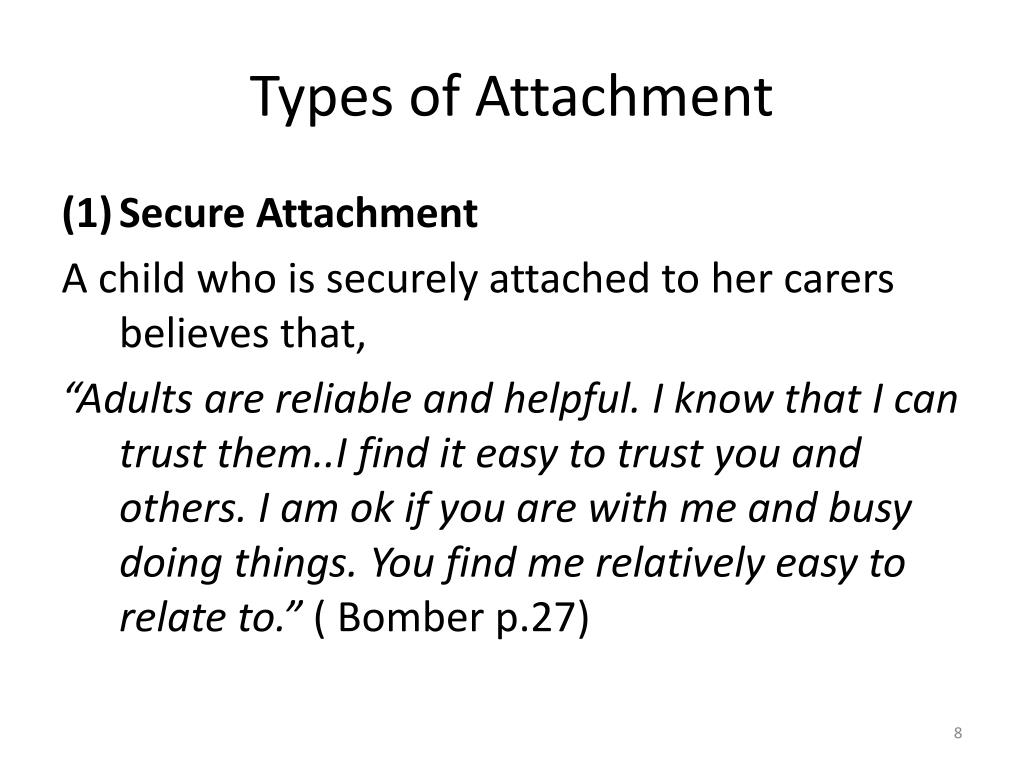 Types of Attachment

(1) Secure Attachment

A child who is securely attached to her carers believes that,

“Adults are reliable and helpful. I know that I can trust them..I find it easy to trust you and others. I am ok if you are with me and busy doing things. You find me relatively easy to relate to.” ( Bomber p.27)

8